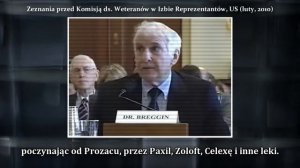 Zeznania przed Komisją ds. Weteranów w Izbie Reprezentantów, US (luty, 2010)

DR. BREGGIN

poczynając od Prozacu, przez Paxil, Zoloft, Celexę i inne leki.